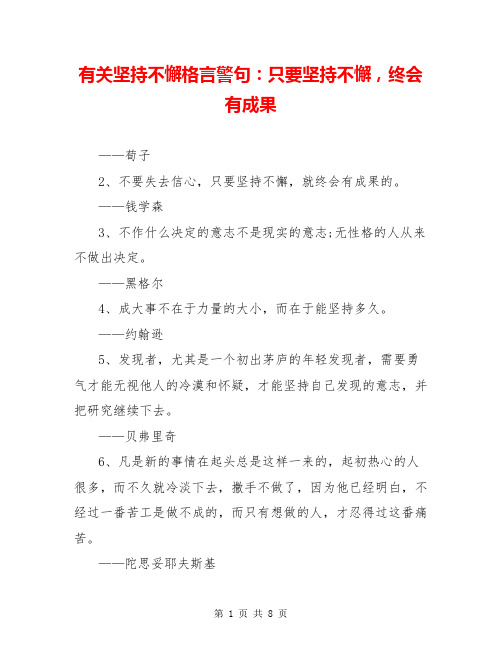 有关坚持不懈格言警句：只要坚持不懈，终会有成果

——荀子

2、不要失去信心，只要坚持不懈，就终会有成果的。

——钱学森

3、不作什么决定的意志不是现实的意志;无性格的人从来不做出决定。

——黑格尔

4、成大事不在于力量的大小，而在于能坚持多久。

——约翰逊

5、发现者，尤其是一个初出茅庐的年轻发现者，需要勇气才能无视他人的冷漠和怀疑，才能坚持自己发现的意志，并把研究继续下去。

——贝弗里奇

6、凡是新的事情在起头总是这样一来的，起初热心的人很多，而不久就冷淡下去，撒手不做了，因为他已经明白，不经过一番苦工是做不成的，而只有想做的人，才忍得过这番痛苦。

——陀思妥耶夫斯基

第 1 页 共 8 页